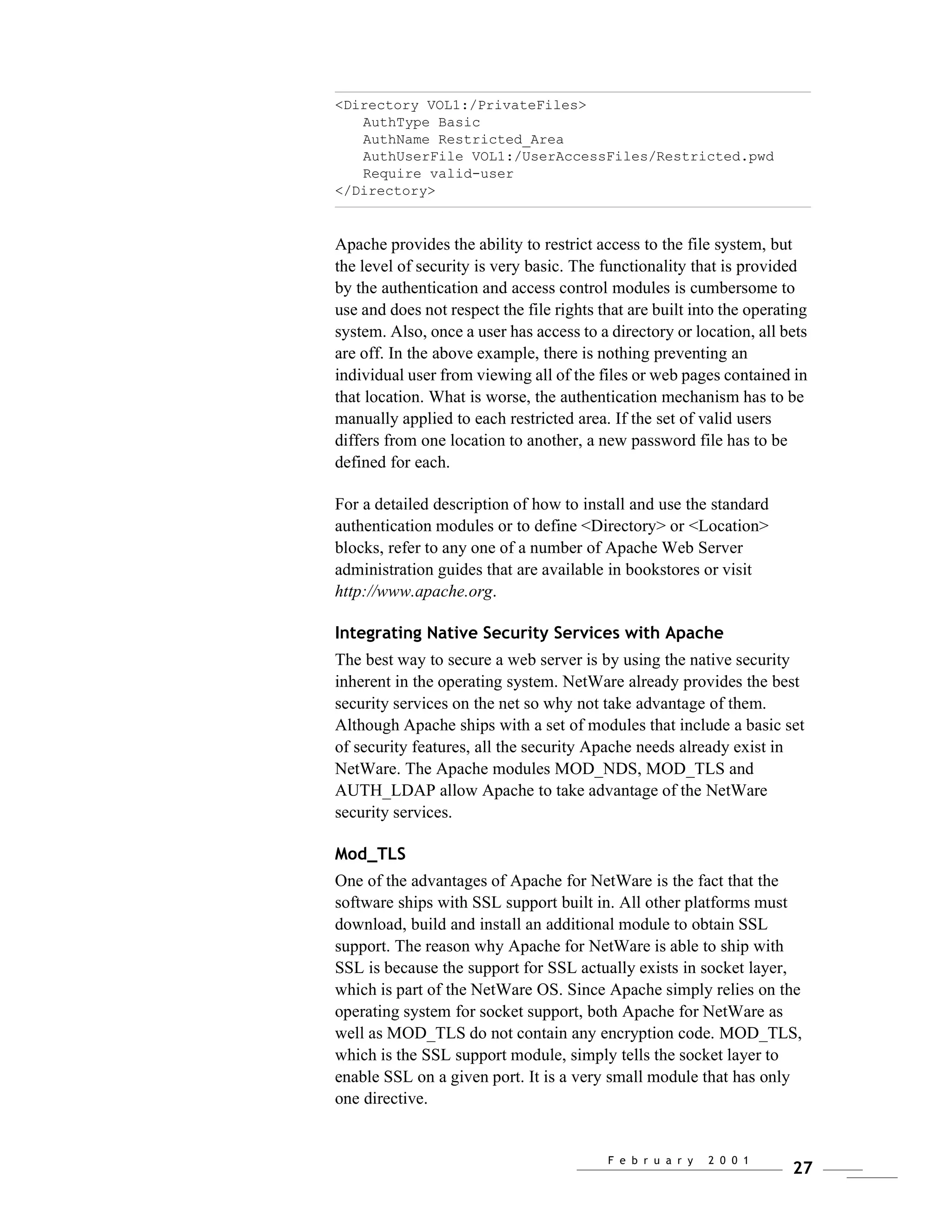 <Directory VOL1:/PrivateFiles>
AuthType Basic
AuthName Restricted_Area
AuthUserFile VOL1:/UserAccessFiles/Restricted.pwd
Require valid-user
</Directory>

Apache provides the ability to restrict access to the file system, but the level of security is very basic. The functionality that is provided by the authentication and access control modules is cumbersome to use and does not respect the file rights that are built into the operating system. Also, once a user has access to a directory or location, all bets are off. In the above example, there is nothing preventing an individual user from viewing all of the files or web pages contained in that location. What is worse, the authentication mechanism has to be manually applied to each restricted area. If the set of valid users differs from one location to another, a new password file has to be defined for each.

For a detailed description of how to install and use the standard authentication modules or to define <Directory> or <Location> blocks, refer to any one of a number of Apache Web Server administration guides that are available in bookstores or visit http://www.apache.org.

Integrating Native Security Services with Apache

The best way to secure a web server is by using the native security inherent in the operating system. NetWare already provides the best security services on the net so why not take advantage of them. Although Apache ships with a set of modules that include a basic set of security features, all the security Apache needs already exist in NetWare. The Apache modules MOD_NDS, MOD_TLS and AUTH_LDAP allow Apache to take advantage of the NetWare security services.

Mod_TLS

One of the advantages of Apache for NetWare is the fact that the software ships with SSL support built in. All other platforms must download, build and install an additional module to obtain SSL support. The reason why Apache for NetWare is able to ship with SSL is because the support for SSL actually exists in socket layer, which is part of the NetWare OS. Since Apache simply relies on the operating system for socket support, both Apache for NetWare as well as MOD_TLS do not contain any encryption code. MOD_TLS, which is the SSL support module, simply tells the socket layer to enable SSL on a given port. It is a very small module that has only one directive.

February 2001 27